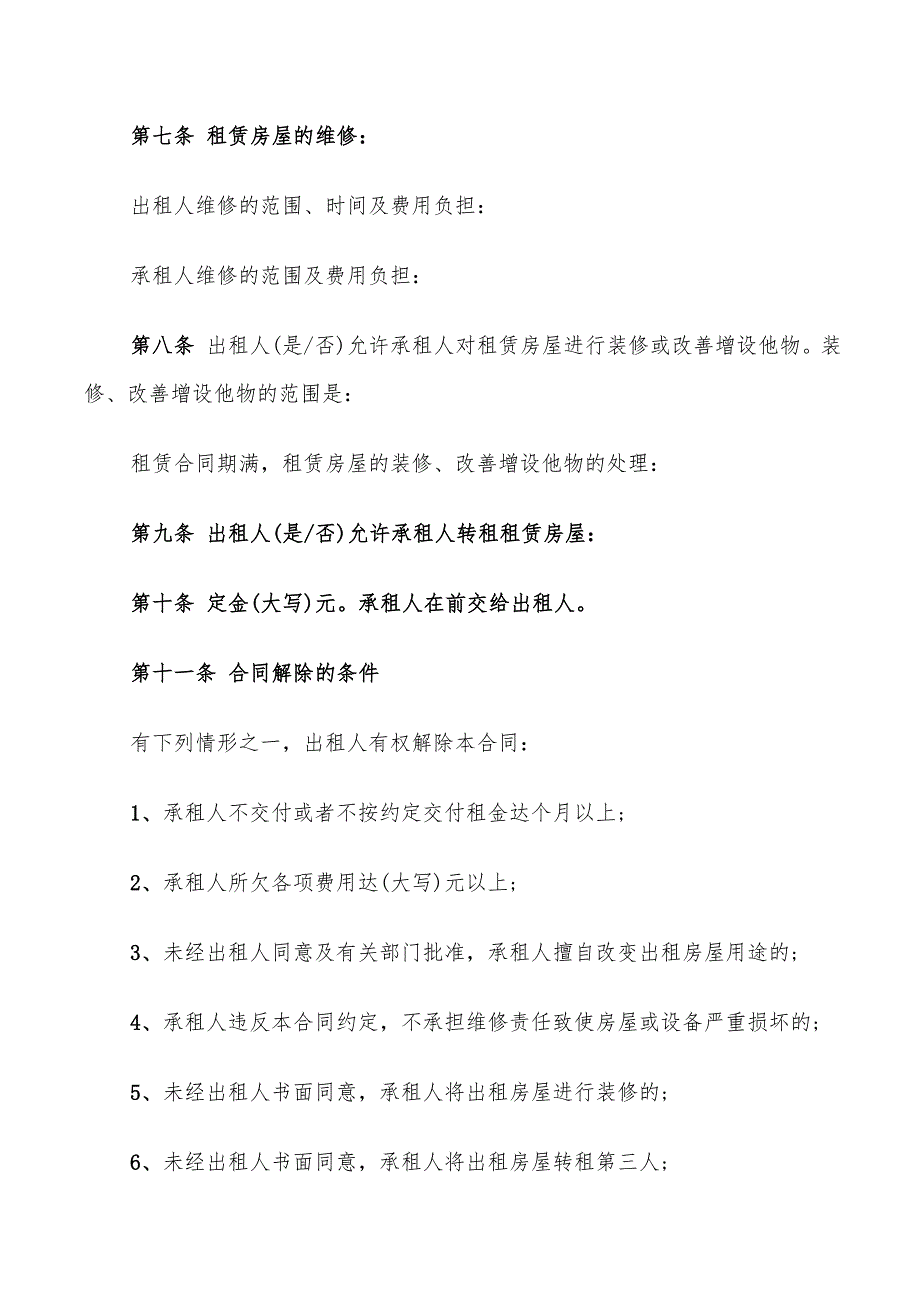 第七条 租赁房屋的维修：

出租人维修的范围、时间及费用负担：

承租人维修的范围及费用负担：

第八条 出租人(是/否)允许承租人对租赁房屋进行装修或改善增设他物。装修、改善增设他物的范围是：

租赁合同期满，租赁房屋的装修、改善增设他物的处理：

第九条 出租人(是/否)允许承租人转租租赁房屋：

第十条 定金(大写)元。承租人在前交给出租人。

第十一条 合同解除的条件

有下列情形之一，出租人有权解除本合同：

1、承租人不交付或者不按约定交付租金达个月以上；

2、承租人所欠各项费用达(大写)元以上；

3、未经出租人同意及有关部门批准，承租人擅自改变出租房屋用途的；

4、承租人违反本合同约定，不承担维修责任致使房屋或设备严重损坏的；

5、未经出租人书面同意，承租人将出租房屋进行装修的；

6、未经出租人书面同意，承租人将出租房屋转租第三人；